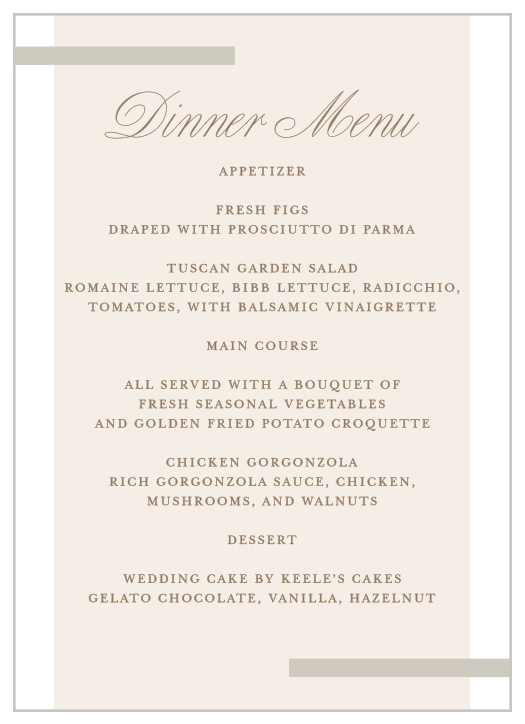 Dinner Menu

APPETIZER

FRESH FIGS
DRAPED WITH PROSCIUTTO DI PARMA

TUSCAN GARDEN SALAD
ROMAINE LETTUCE, BIBB LETTUCE, RADICCHIO, TOMATOES, WITH BALSAMIC VINAIGRETTE

MAIN COURSE

ALL SERVED WITH A BOUQUET OF FRESH SEASONAL VEGETABLES AND GOLDEN FRIED POTATO CROQUETTE

CHICKEN GORGONZOLA
RICH GORGONZOLA SAUCE, CHICKEN, MUSHROOMS, AND WALNUTS

DESSERT

WEDDING CAKE BY KEELE'S CAKES
GELATO CHOCOLATE, VANILLA, HAZELNUT